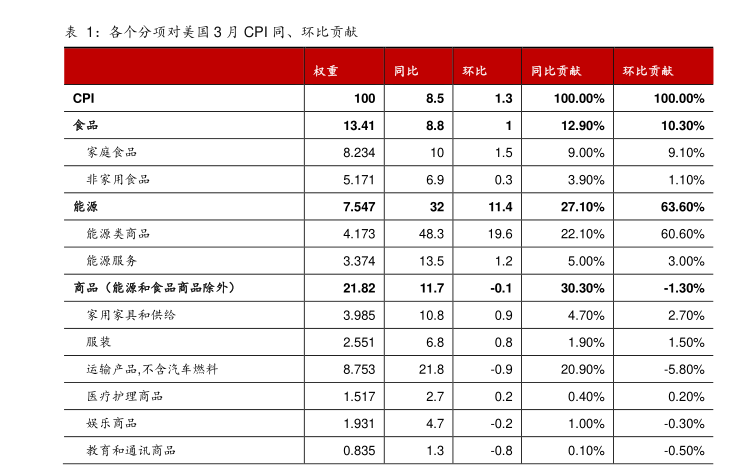 表 1：各个分项对美国 3 月 CPI 同、环比贡献

|  | 权重 | 同比 | 环比 | 同比贡献 | 环比贡献 |
|---|---|---|---|---|---|
| CPI | 100 | 8.5 | 1.3 | 100.00% | 100.00% |
| 食品 | 13.41 | 8.8 | 1 | 12.90% | 10.30% |
| 家庭食品 | 8.234 | 10 | 1.5 | 9.00% | 9.10% |
| 非家用食品 | 5.171 | 6.9 | 0.3 | 3.90% | 1.10% |
| 能源 | 7.547 | 32 | 11.4 | 27.10% | 63.60% |
| 能源类商品 | 4.173 | 48.3 | 19.6 | 22.10% | 60.60% |
| 能源服务 | 3.374 | 13.5 | 1.2 | 5.00% | 3.00% |
| 商品（能源和食品商品除外） | 21.82 | 11.7 | -0.1 | 30.30% | -1.30% |
| 家用家具和供给 | 3.985 | 10.8 | 0.9 | 4.70% | 2.70% |
| 服装 | 2.551 | 6.8 | 0.8 | 1.90% | 1.50% |
| 运输产品,不含汽车燃料 | 8.753 | 21.8 | -0.9 | 20.90% | -5.80% |
| 医疗护理商品 | 1.517 | 2.7 | 0.2 | 0.40% | 0.20% |
| 娱乐商品 | 1.931 | 4.7 | -0.2 | 1.00% | -0.30% |
| 教育和通讯商品 | 0.835 | 1.3 | -0.8 | 0.10% | -0.50% |